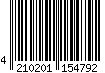 4 210201 154792